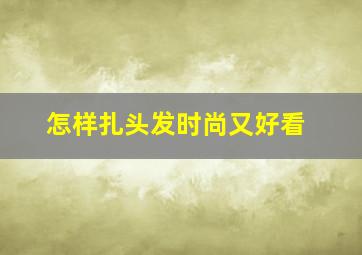 怎样扎头发时尚又好看